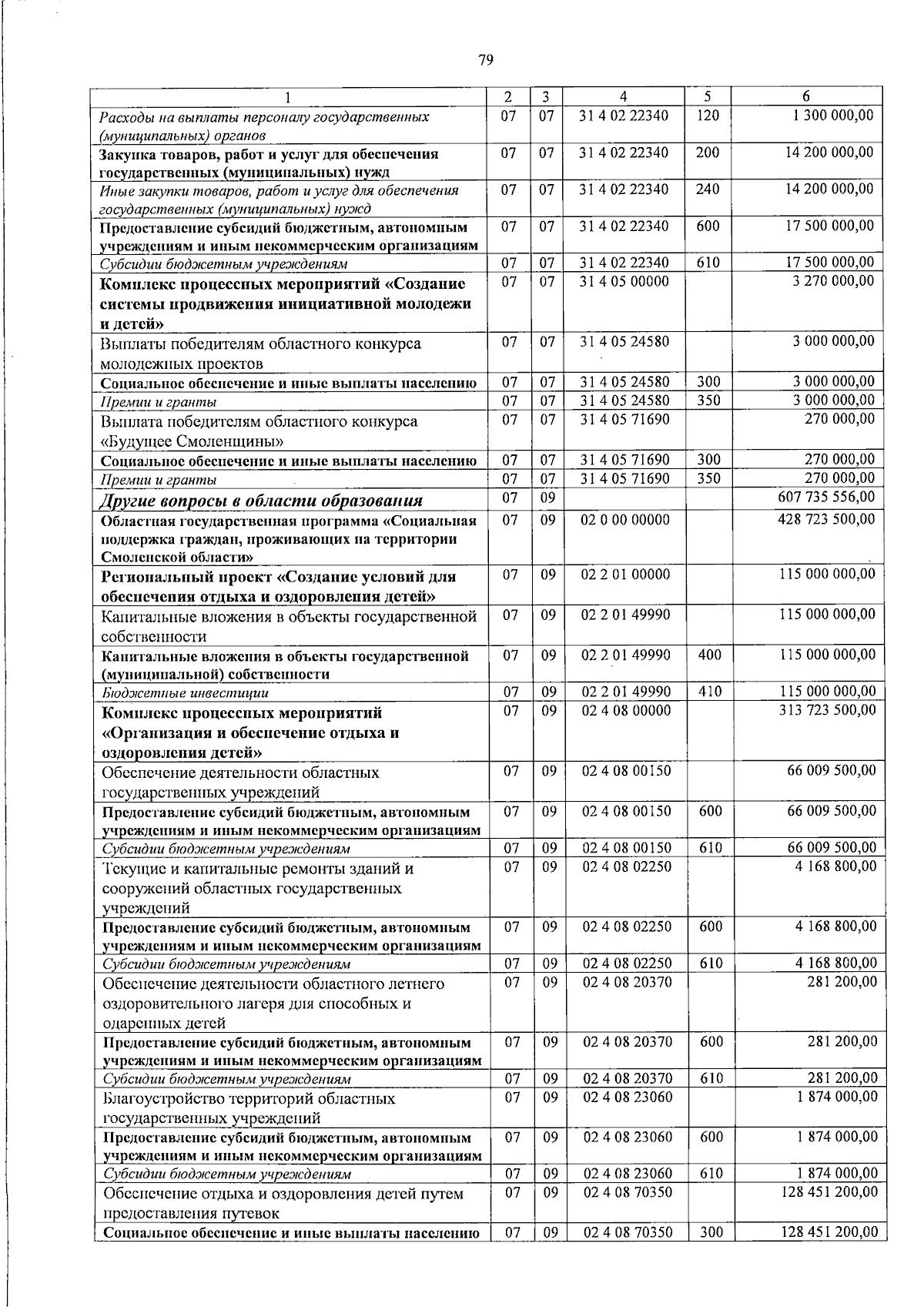 79

| 1 | 2 | 3 | 4 | 5 | 6 |
|---|---|---|---|---|---|
| Расходы на выплаты персоналу государственных (муниципальных) органов | 07 | 07 | 31 4 02 22340 | 120 | 1 300 000,00 |
| Закупка товаров, работ и услуг для обеспечения государственных (муниципальных) нужд | 07 | 07 | 31 4 02 22340 | 200 | 14 200 000,00 |
| Иные закупки товаров, работ и услуг для обеспечения государственных (муниципальных) нужд | 07 | 07 | 31 4 02 22340 | 240 | 14 200 000,00 |
| Предоставление субсидий бюджетным, автономным учреждениям и иным некоммерческим организациям | 07 | 07 | 31 4 02 22340 | 600 | 17 500 000,00 |
| Субсидии бюджетным учреждениям | 07 | 07 | 31 4 02 22340 | 610 | 17 500 000,00 |
| Комплекс процессных мероприятий «Создание системы продвижения инициативной молодежи и детей» | 07 | 07 | 31 4 05 00000 | | 3 270 000,00 |
| Выплаты победителям областного конкурса молодежных проектов | 07 | 07 | 31 4 05 24580 | | 3 000 000,00 |
| Социальное обеспечение и иные выплаты населению | 07 | 07 | 31 4 05 24580 | 300 | 3 000 000,00 |
| Премии и гранты | 07 | 07 | 31 4 05 24580 | 350 | 3 000 000,00 |
| Выплата победителям областного конкурса «Будущее Смоленщины» | 07 | 07 | 31 4 05 71690 | | 270 000,00 |
| Социальное обеспечение и иные выплаты населению | 07 | 07 | 31 4 05 71690 | 300 | 270 000,00 |
| Премии и гранты | 07 | 07 | 31 4 05 71690 | 350 | 270 000,00 |
| Другие вопросы в области образования | 07 | 09 | | | 607 735 556,00 |
| Областная государственная программа «Социальная поддержка граждан, проживающих на территории Смоленской области» | 07 | 09 | 02 0 00 00000 | | 428 723 500,00 |
| Региональный проект «Создание условий для обеспечения отдыха и оздоровления детей» | 07 | 09 | 02 2 01 00000 | | 115 000 000,00 |
| Капитальные вложения в объекты государственной собственности | 07 | 09 | 02 2 01 49990 | | 115 000 000,00 |
| Капитальные вложения в объекты государственной (муниципальной) собственности | 07 | 09 | 02 2 01 49990 | 400 | 115 000 000,00 |
| Бюджетные инвестиции | 07 | 09 | 02 2 01 49990 | 410 | 115 000 000,00 |
| Комплекс процессных мероприятий «Организация и обеспечение отдыха и оздоровления детей» | 07 | 09 | 02 4 08 00000 | | 313 723 500,00 |
| Обеспечение деятельности областных государственных учреждений | 07 | 09 | 02 4 08 00150 | | 66 009 500,00 |
| Предоставление субсидий бюджетным, автономным учреждениям и иным некоммерческим организациям | 07 | 09 | 02 4 08 00150 | 600 | 66 009 500,00 |
| Субсидии бюджетным учреждениям | 07 | 09 | 02 4 08 00150 | 610 | 66 009 500,00 |
| Текущие и капитальные ремонты зданий и сооружений областных государственных учреждений | 07 | 09 | 02 4 08 02250 | | 4 168 800,00 |
| Предоставление субсидий бюджетным, автономным учреждениям и иным некоммерческим организациям | 07 | 09 | 02 4 08 02250 | 600 | 4 168 800,00 |
| Субсидии бюджетным учреждениям | 07 | 09 | 02 4 08 02250 | 610 | 4 168 800,00 |
| Обеспечение деятельности областного летнего оздоровительного лагеря для способных и одаренных детей | 07 | 09 | 02 4 08 20370 | | 281 200,00 |
| Предоставление субсидий бюджетным, автономным учреждениям и иным некоммерческим организациям | 07 | 09 | 02 4 08 20370 | 600 | 281 200,00 |
| Субсидии бюджетным учреждениям | 07 | 09 | 02 4 08 20370 | 610 | 281 200,00 |
| Благоустройство территорий областных государственных учреждений | 07 | 09 | 02 4 08 23060 | | 1 874 000,00 |
| Предоставление субсидий бюджетным, автономным учреждениям и иным некоммерческим организациям | 07 | 09 | 02 4 08 23060 | 600 | 1 874 000,00 |
| Субсидии бюджетным учреждениям | 07 | 09 | 02 4 08 23060 | 610 | 1 874 000,00 |
| Обеспечение отдыха и оздоровления детей путем предоставления путевок | 07 | 09 | 02 4 08 70350 | | 128 451 200,00 |
| Социальное обеспечение и иные выплаты населению | 07 | 09 | 02 4 08 70350 | 300 | 128 451 200,00 |